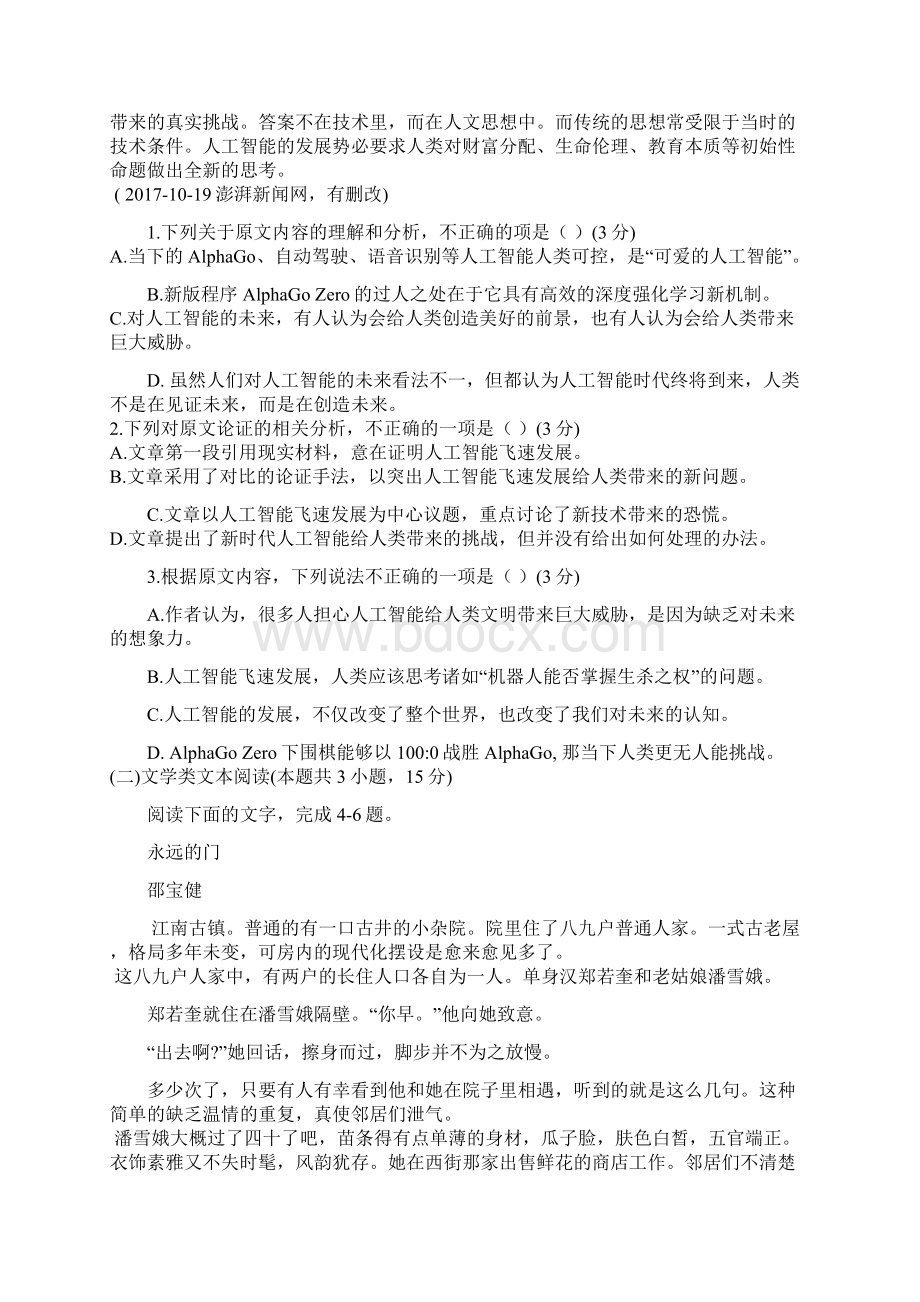 带来的真实挑战。答案不在技术里，而在人文思想中。而传统的思想常受限于当时的技术条件。人工智能的发展势必要求人类对财富分配、生命伦理、教育本质等初始性命题做出全新的思考。
( 2017-10-19 澎湃新闻网，有删改)

1.下列关于原文内容的理解和分析，不正确的项是（ ）(3 分)
A.当下的 AlphaGo、自动驾驶、语音识别等人工智能人类可控，是“可爱的人工智能”。

B.新版程序 AlphaGo Zero 的过人之处在于它具有高效的深度强化学习新机制。
C.对人工智能的未来，有人认为会给人类创造美好的前景，也有人认为会给人类带来巨大威胁。

D. 虽然人们对人工智能的未来看法不一，但都认为人工智能时代终将到来，人类不是在见证未来，而是在创造未来。
2.下列对原文论证的相关分析，不正确的一项是（ ）(3 分)
A.文章第一段引用现实材料，意在证明人工智能飞速发展。
B.文章采用了对比的论证手法，以突出人工智能飞速发展给人类带来的新问题。

C.文章以人工智能飞速发展为中心议题，重点讨论了新技术带来的恐慌。
D.文章提出了新时代人工智能给人类带来的挑战，但并没有给出如何处理的办法。

3.根据原文内容，下列说法不正确的一项是（ ）(3 分)

A.作者认为，很多人担心人工智能给人类文明带来巨大威胁，是因为缺乏对未来的想象力。

B.人工智能飞速发展，人类应该思考诸如“机器人能否掌握生杀之权”的问题。

C.人工智能的发展，不仅改变了整个世界，也改变了我们对未来的认知。

D. AlphaGo Zero 下围棋能够以 100:0 战胜 AlphaGo, 那当下人类更无人能挑战。
(二)文学类文本阅读(本题共 3 小题，15 分)

阅读下面的文字，完成 4-6 题。

永远的门

邵宝健

江南古镇。普通的有一口古井的小杂院。院里住了八九户普通人家。一式古老屋，格局多年未变，可房内的现代化摆设是愈来愈见多了。
这八九户人家中，有两户的长住人口各自为一人。单身汉郑若奎和老姑娘潘雪娥。

郑若奎就住在潘雪娥隔壁。“你早。”他向她致意。

“出去啊?”她回话，擦身而过，脚步并不为之放慢。

多少次了，只要有人有幸看到他和她在院子里相遇，听到的就是这么几句。这种简单的缺乏温情的重复，真使邻居们泄气。
潘雪娥大概过了四十了吧，苗条得有点单薄的身材，瓜子脸，肤色白皙，五官端正。衣饰素雅又不失时髦，风韵犹存。她在西街那家出售鲜花的商店工作。邻居们不清楚

www.bdocx.com